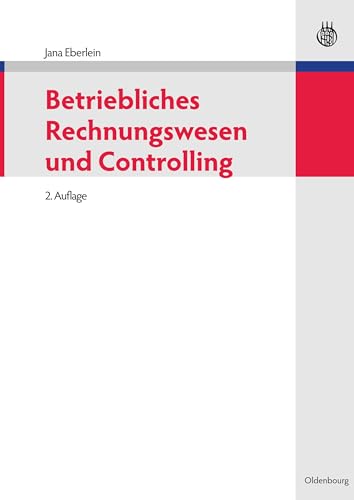 Jana Eberlein

Betriebliches Rechnungswesen und Controlling

2. Auflage

Oldenbourg